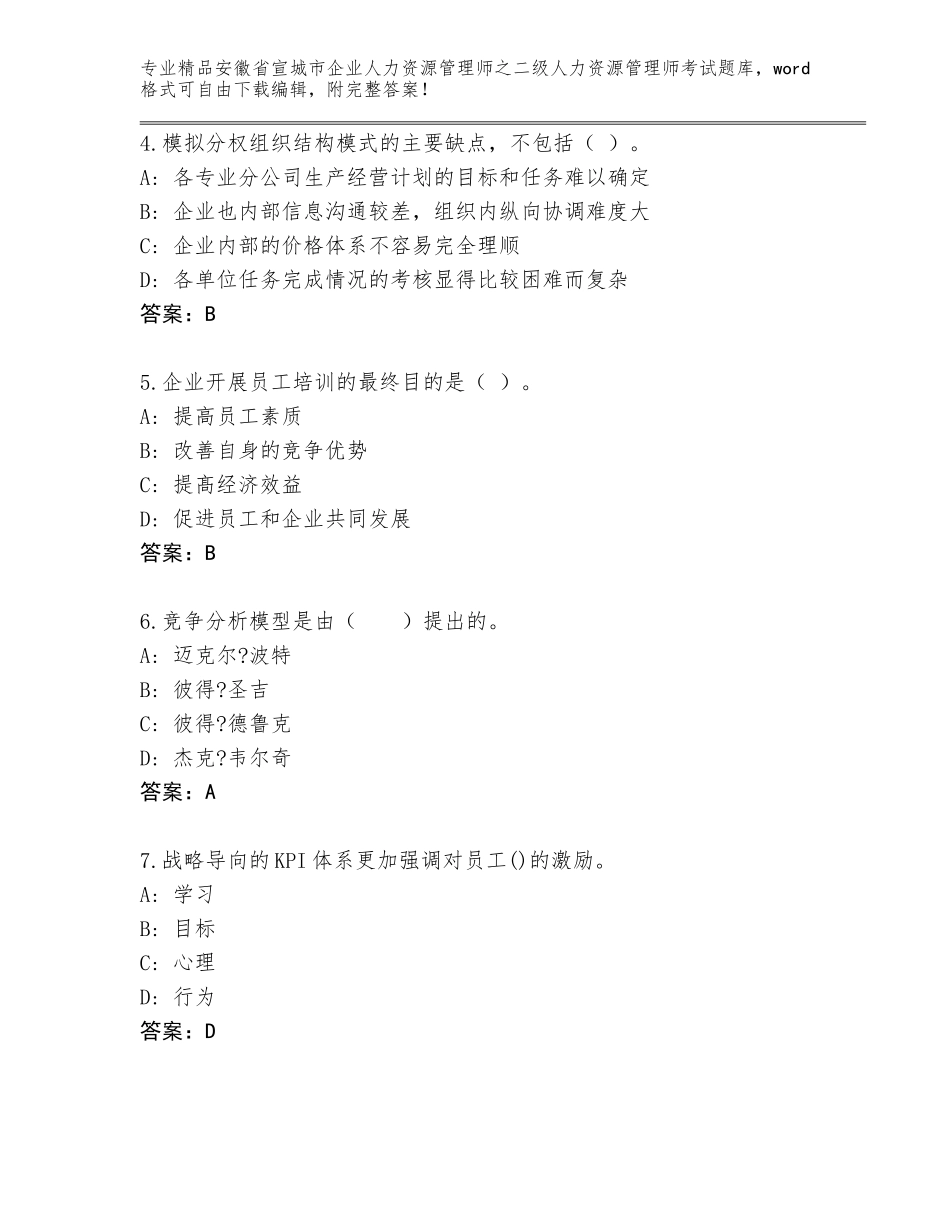 专业精品安徽省宣城市企业人力资源管理师之二级人力资源管理师考试题库，word格式可自由下载编辑，附完整答案！

4.模拟分权组织结构模式的主要缺点，不包括（ ）。
A：各专业分公司生产经营计划的目标和任务难以确定
B：企业也内部信息沟通较差，组织内纵向协调难度大
C：企业内部的价格体系不容易完全理顺
D：各单位任务完成情况的考核显得比较困难而复杂
答案：B

5.企业开展员工培训的最终目的是（ ）。
A：提高员工素质
B：改善自身的竞争优势
C：提高经济效益
D：促进员工和企业共同发展
答案：B

6.竞争分析模型是由（　　）提出的。
A：迈克尔?波特
B：彼得?圣吉
C：彼得?德鲁克
D：杰克?韦尔奇
答案：A

7.战略导向的KPI体系更加强调对员工()的激励。
A：学习
B：目标
C：心理
D：行为
答案：D